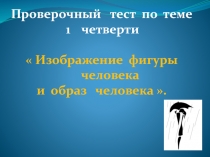 Проверочный тест по теме 1 четверти

« Изображение фигуры человека и образ человека ».